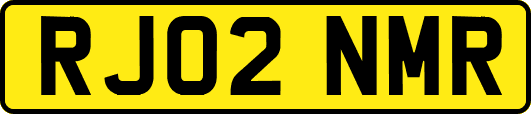 RJ02 NMR